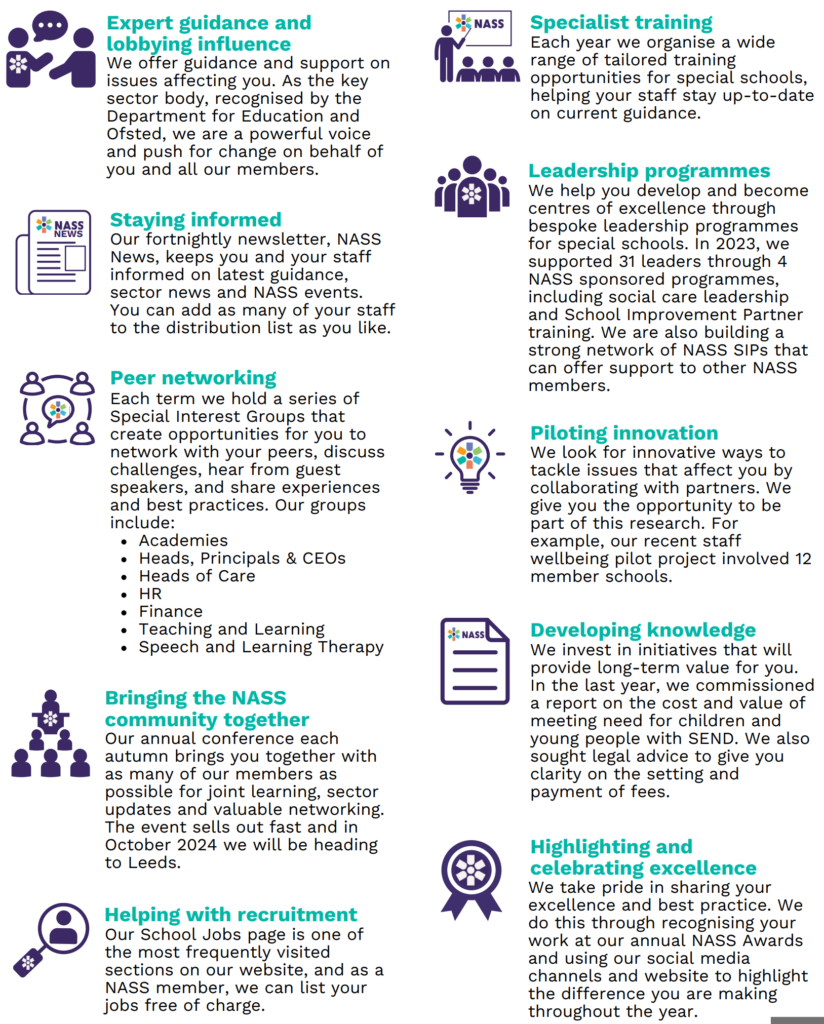 Expert guidance and lobbying influence
We offer guidance and support on issues affecting you. As the key sector body, recognised by the Department for Education and Ofsted, we are a powerful voice and push for change on behalf of you and all our members.

NASS NEWS

Staying informed
Our fortnightly newsletter, NASS News, keeps you and your staff informed on latest guidance, sector news and NASS events. You can add as many of your staff to the distribution list as you like.

Peer networking
Each term we hold a series of Special Interest Groups that create opportunities for you to network with your peers, discuss challenges, hear from guest speakers, and share experiences and best practices. Our groups include:
- Academies
- Heads, Principals & CEOs
- Heads of Care
- HR
- Finance
- Teaching and Learning
- Speech and Learning Therapy

Bringing the NASS community together
Our annual conference each autumn brings you together with as many of our members as possible for joint learning, sector updates and valuable networking. The event sells out fast and in October 2024 we will be heading to Leeds.

Helping with recruitment
Our School Jobs page is one of the most frequently visited sections on our website, and as a NASS member, we can list your jobs free of charge.

NASS

Specialist training
Each year we organise a wide range of tailored training opportunities for special schools, helping your staff stay up-to-date on current guidance.

Leadership programmes
We help you develop and become centres of excellence through bespoke leadership programmes for special schools. In 2023, we supported 31 leaders through 4 NASS sponsored programmes, including social care leadership and School Improvement Partner training. We are also building a strong network of NASS SIPs that can offer support to other NASS members.

Piloting innovation
We look for innovative ways to tackle issues that affect you by collaborating with partners. We give you the opportunity to be part of this research. For example, our recent staff wellbeing pilot project involved 12 member schools.

NASS

Developing knowledge
We invest in initiatives that will provide long-term value for you. In the last year, we commissioned a report on the cost and value of meeting need for children and young people with SEND. We also sought legal advice to give you clarity on the setting and payment of fees.

Highlighting and celebrating excellence
We take pride in sharing your excellence and best practice. We do this through recognising your work at our annual NASS Awards and using our social media channels and website to highlight the difference you are making throughout the year.